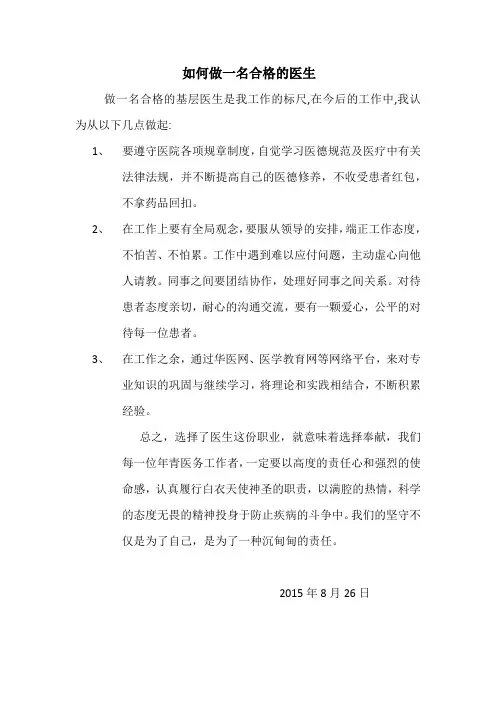 如何做一名合格的医生

做一名合格的基层医生是我工作的标尺,在今后的工作中,我认为从以下几点做起:

1、 要遵守医院各项规章制度,自觉学习医德规范及医疗中有关法律法规，并不断提高自己的医德修养，不收受患者红包，不拿药品回扣。

2、 在工作上要有全局观念,要服从领导的安排,端正工作态度,不怕苦、不怕累。工作中遇到难以应付问题，主动虚心向他人请教。同事之间要团结协作，处理好同事之间关系。对待患者态度亲切，耐心的沟通交流，要有一颗爱心，公平的对待每一位患者。

3、 在工作之余，通过华医网、医学教育网等网络平台，来对专业知识的巩固与继续学习，将理论和实践相结合，不断积累经验。

总之，选择了医生这份职业，就意味着选择奉献，我们每一位年青医务工作者，一定要以高度的责任心和强烈的使命感，认真履行白衣天使神圣的职责，以满腔的热情，科学的态度无畏的精神投身于防止疾病的斗争中。我们的坚守不仅是为了自己，是为了一种沉甸甸的责任。

2015 年 8 月 26 日